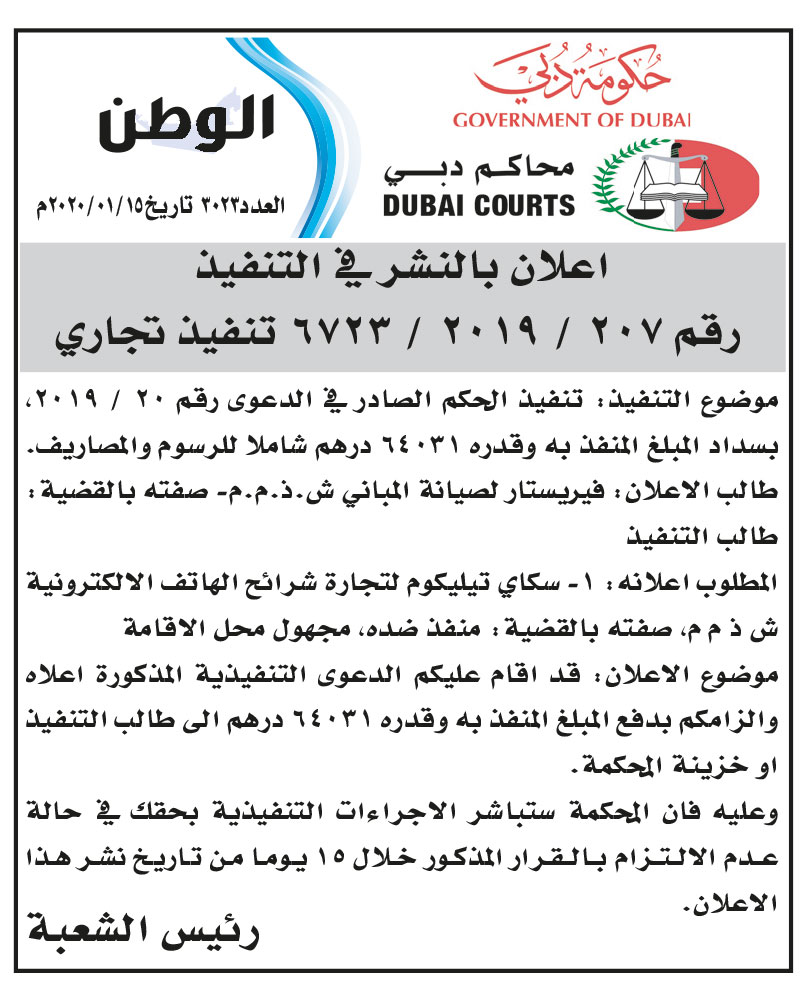 حكومة دبي
GOVERNMENT OF DUBAI

محاكم دبي
DUBAI COURTS

الوطن
العدد٣٠٢٣ تاريخ٢٠٢٠/٠١/١٥م

اعلان بالنشر في التنفيذ
رقم ٢٠٧ / ٢٠١٩ / ٦٧٢٣ تنفيذ تجاري

موضوع التنفيذ: تنفيذ الحكم الصادر في الدعوى رقم ٢٠ / ٢٠١٩، بسداد المبلغ المنفذ به وقدره ٦٤٠٣١ درهم شاملا للرسوم والمصاريف.
طالب الاعلان: فيريستار لصيانة المباني ش.ذ.م.م- صفته بالقضية: طالب التنفيذ
المطلوب اعلانه: ١- سكاي تيليكوم لتجارة شرائح الهاتف الالكترونية ش ذ م م، صفته بالقضية: منفذ ضده، مجهول محل الاقامة
موضوع الاعلان: قد اقام عليكم الدعوى التنفيذية المذكورة اعلاه والزامكم بدفع المبلغ المنفذ به وقدره ٦٤٠٣١ درهم الى طالب التنفيذ او خزينة المحكمة.
وعليه فان المحكمة ستباشر الاجراءات التنفيذية بحقك في حالة عدم الالتزام بالقرار المذكور خلال ١٥ يوما من تاريخ نشر هذا الاعلان.

رئيس الشعبة